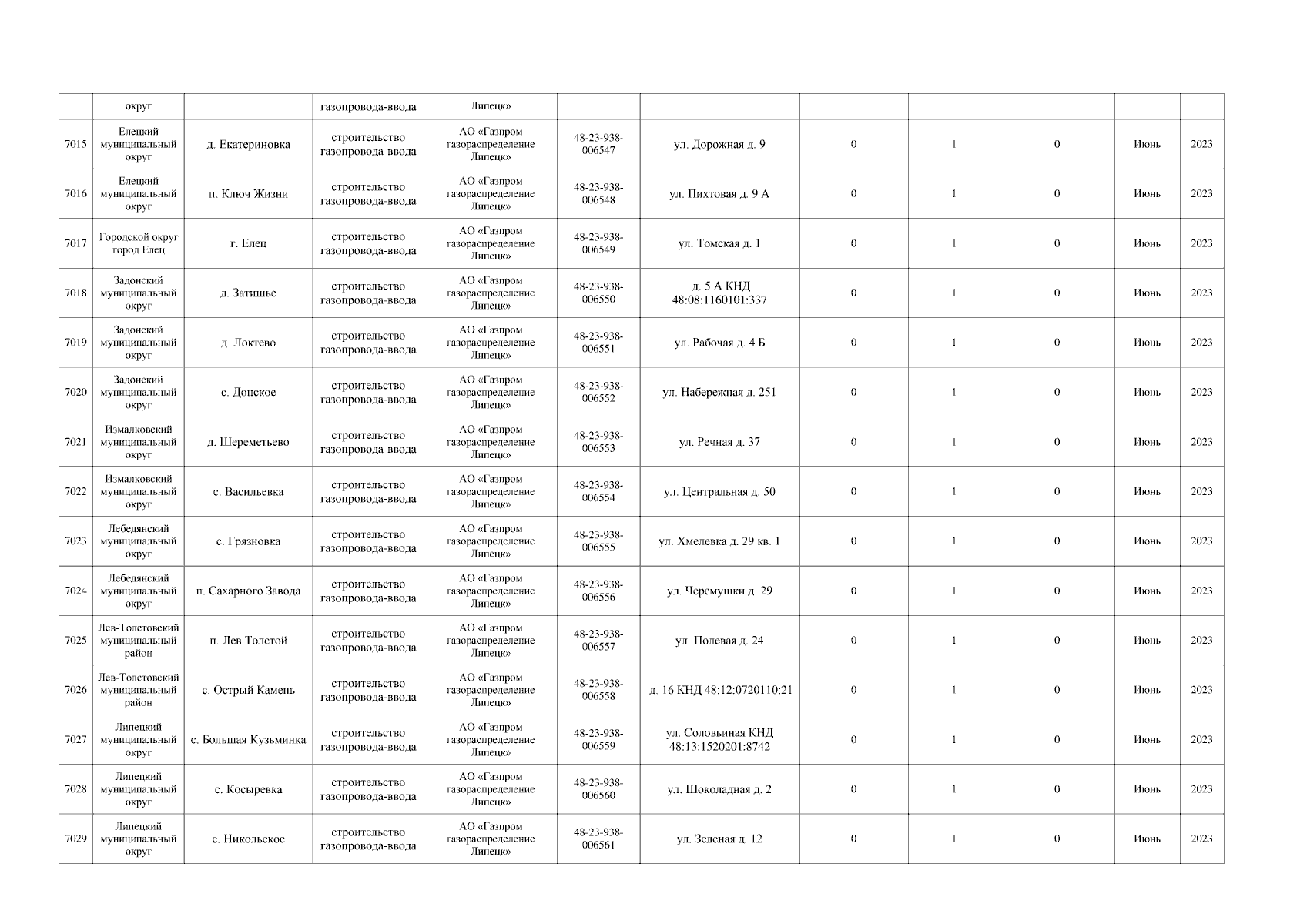 | | округ | | газопровода-ввода | Липецк» | | | | | | | |
|---|---|---|---|---|---|---|---|---|---|---|---|
| 7015 | Елецкий муниципальный округ | д. Екатериновка | строительство газопровода-ввода | АО «Газпром газораспределение Липецк» | 48-23-938-006547 | ул. Дорожная д. 9 | 0 | 1 | 0 | Июнь | 2023 |
| 7016 | Елецкий муниципальный округ | п. Ключ Жизни | строительство газопровода-ввода | АО «Газпром газораспределение Липецк» | 48-23-938-006548 | ул. Пихтовая д. 9 А | 0 | 1 | 0 | Июнь | 2023 |
| 7017 | Городской округ город Елец | г. Елец | строительство газопровода-ввода | АО «Газпром газораспределение Липецк» | 48-23-938-006549 | ул. Томская д. 1 | 0 | 1 | 0 | Июнь | 2023 |
| 7018 | Задонский муниципальный округ | д. Затишье | строительство газопровода-ввода | АО «Газпром газораспределение Липецк» | 48-23-938-006550 | д. 5 А КНД 48:08:1160101:337 | 0 | 1 | 0 | Июнь | 2023 |
| 7019 | Задонский муниципальный округ | д. Локтево | строительство газопровода-ввода | АО «Газпром газораспределение Липецк» | 48-23-938-006551 | ул. Рабочая д. 4 Б | 0 | 1 | 0 | Июнь | 2023 |
| 7020 | Задонский муниципальный округ | с. Донское | строительство газопровода-ввода | АО «Газпром газораспределение Липецк» | 48-23-938-006552 | ул. Набережная д. 251 | 0 | 1 | 0 | Июнь | 2023 |
| 7021 | Измалковский муниципальный округ | д. Шереметьево | строительство газопровода-ввода | АО «Газпром газораспределение Липецк» | 48-23-938-006553 | ул. Речная д. 37 | 0 | 1 | 0 | Июнь | 2023 |
| 7022 | Измалковский муниципальный округ | с. Васильевка | строительство газопровода-ввода | АО «Газпром газораспределение Липецк» | 48-23-938-006554 | ул. Центральная д. 50 | 0 | 1 | 0 | Июнь | 2023 |
| 7023 | Лебедянский муниципальный округ | с. Грязновка | строительство газопровода-ввода | АО «Газпром газораспределение Липецк» | 48-23-938-006555 | ул. Хмелевка д. 29 кв. 1 | 0 | 1 | 0 | Июнь | 2023 |
| 7024 | Лебедянский муниципальный округ | п. Сахарного Завода | строительство газопровода-ввода | АО «Газпром газораспределение Липецк» | 48-23-938-006556 | ул. Черемушки д. 29 | 0 | 1 | 0 | Июнь | 2023 |
| 7025 | Лев-Толстовский муниципальный район | п. Лев Толстой | строительство газопровода-ввода | АО «Газпром газораспределение Липецк» | 48-23-938-006557 | ул. Полевая д. 24 | 0 | 1 | 0 | Июнь | 2023 |
| 7026 | Лев-Толстовский муниципальный район | с. Острый Камень | строительство газопровода-ввода | АО «Газпром газораспределение Липецк» | 48-23-938-006558 | д. 16 КНД 48:12:0720110:21 | 0 | 1 | 0 | Июнь | 2023 |
| 7027 | Липецкий муниципальный округ | с. Большая Кузьминка | строительство газопровода-ввода | АО «Газпром газораспределение Липецк» | 48-23-938-006559 | ул. Соловьиная КНД 48:13:1520201:8742 | 0 | 1 | 0 | Июнь | 2023 |
| 7028 | Липецкий муниципальный округ | с. Косыревка | строительство газопровода-ввода | АО «Газпром газораспределение Липецк» | 48-23-938-006560 | ул. Шоколадная д. 2 | 0 | 1 | 0 | Июнь | 2023 |
| 7029 | Липецкий муниципальный округ | с. Никольское | строительство газопровода-ввода | АО «Газпром газораспределение Липецк» | 48-23-938-006561 | ул. Зеленая д. 12 | 0 | 1 | 0 | Июнь | 2023 |